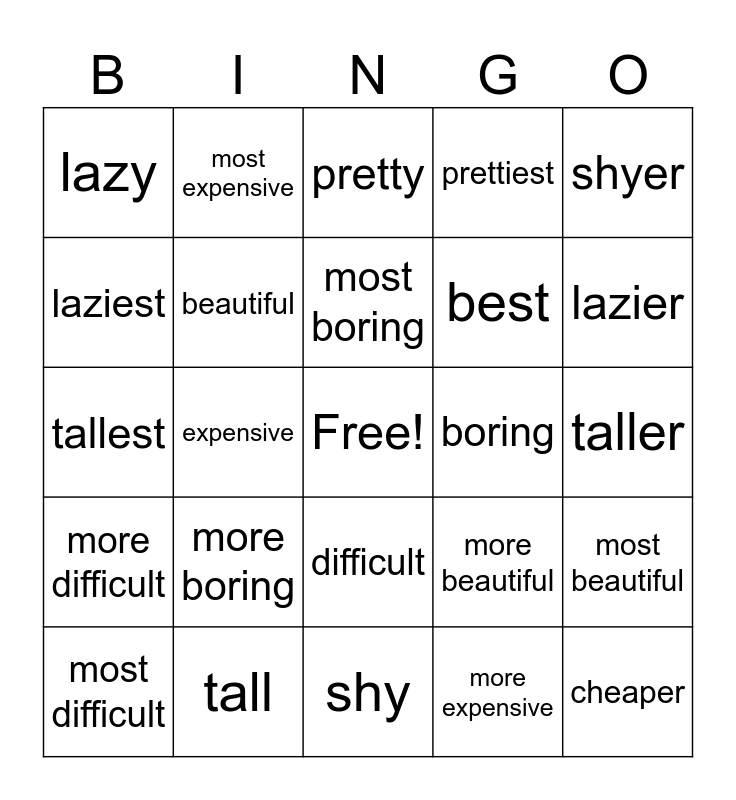 | B | I | N | G | O |
|---|---|---|---|---|
| lazy | most expensive | pretty | prettiest | shyer |
| laziest | beautiful | most boring | best | lazier |
| tallest | expensive | Free! | boring | taller |
| more difficult | more boring | difficult | more beautiful | most beautiful |
| most difficult | tall | shy | more expensive | cheaper |